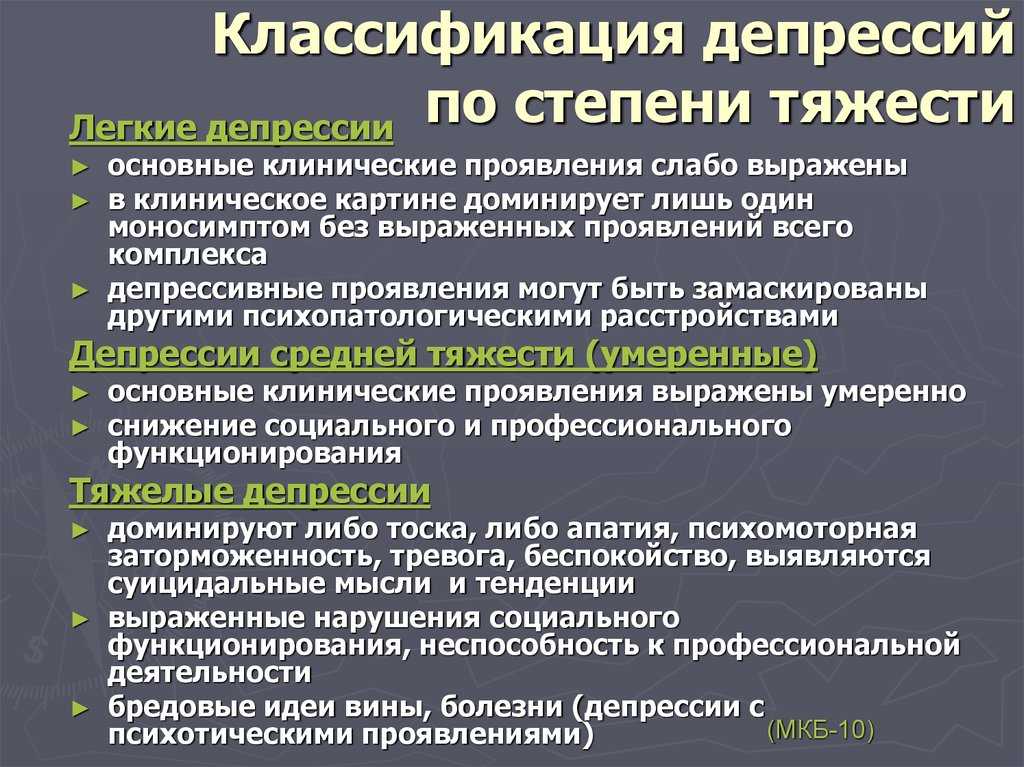 Классификация депрессий по степени тяжести

Легкие депрессии

► основные клинические проявления слабо выражены
► в клиническое картине доминирует лишь один моносимптом без выраженных проявлений всего комплекса
► депрессивные проявления могут быть замаскированы другими психопатологическими расстройствами

Депрессии средней тяжести (умеренные)

► основные клинические проявления выражены умеренно
► снижение социального и профессионального функционирования

Тяжелые депрессии

► доминируют либо тоска, либо апатия, психомоторная заторможенность, тревога, беспокойство, выявляются суицидальные мысли и тенденции
► выраженные нарушения социального функционирования, неспособность к профессиональной деятельности
► бредовые идеи вины, болезни (депрессии с психотическими проявлениями)

(МКБ-10)